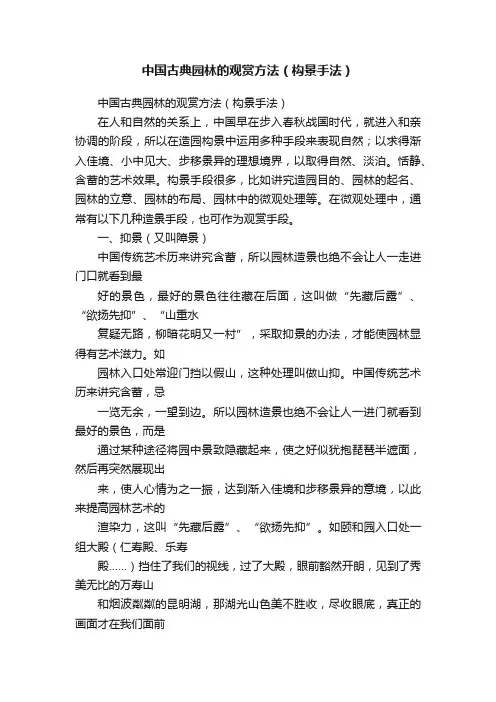 中国古典园林的观赏方法（构景手法）

中国古典园林的观赏方法（构景手法）

在人和自然的关系上，中国早在步入春秋战国时代，就进入和亲协调的阶段，所以在造园构景中运用多种手段来表现自然；以求得渐入佳境、小中见大、步移景异的理想境界，以取得自然、淡泊。恬静、含蓄的艺术效果。构景手段很多，比如讲究造园目的、园林的起名、园林的立意、园林的布局、园林中的微观处理等。在微观处理中，通常有以下几种造景手段，也可作为观赏手段。

一、抑景（又叫障景）

中国传统艺术历来讲究含蓄，所以园林造景也绝不会让人一走进门口就看到最

好的景色，最好的景色往往藏在后面，这叫做“先藏后露”、“欲扬先抑”、“山重水

复疑无路，柳暗花明又一村”，采取抑景的办法，才能使园林显得有艺术滋力。如

园林入口处常迎门挡以假山，这种处理叫做山抑。中国传统艺术历来讲究含蓄，忌

一览无余，一望到边。所以园林造景也绝不会让人一进门就看到最好的景色，而是

通过某种途径将园中景致隐藏起来，使之好似犹抱琵琶半遮面，然后再突然展现出

来，使人心情为之一振，达到渐入佳境和步移景异的意境，以此来提高园林艺术的

渲染力，这叫“先藏后露”、“欲扬先抑”。如颐和园入口处一组大殿（仁寿殿、乐寿

殿……）挡住了我们的视线，过了大殿，眼前豁然开朗，见到了秀美无比的万寿山

和烟波粼粼的昆明湖，那湖光山色美不胜收，尽收眼底，真正的画面才在我们面前